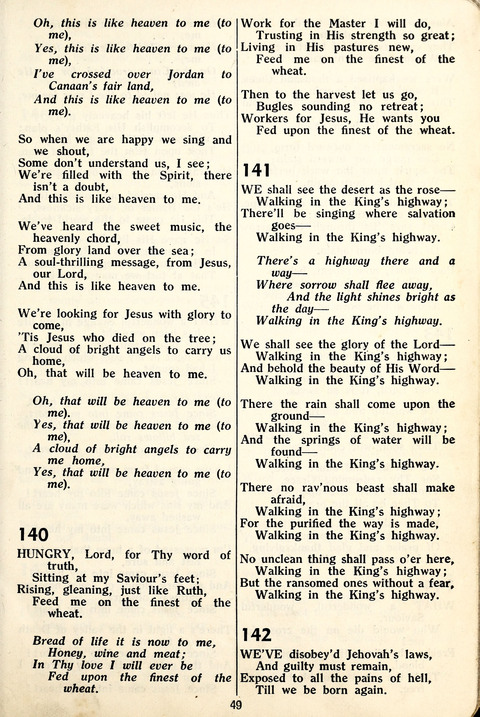 Oh, this is like heaven to me (to me),
Yes, this is like heaven to me (to me),
I've crossed over Jordan to Canaan's fair land,
And this is like heaven to me (to me).

So when we are happy we sing and we shout,
Some don't understand us, I see;
We're filled with the Spirit, there isn't a doubt,
And this is like heaven to me.

We've heard the sweet music, the heavenly chord,
From glory land over the sea;
A soul-thrilling message, from Jesus, our Lord,
And this is like heaven to me.

We're looking for Jesus with glory to come,
'Tis Jesus who died on the tree;
A cloud of bright angels to carry us home,
Oh, that will be heaven to me.

Oh, that will be heaven to me (to me).
Yes, that will be heaven to me (to me),
A cloud of bright angels to carry me home,
Yes, that will be heaven to me (to me).

140

HUNGRY, Lord, for Thy word of truth,
Sitting at my Saviour's feet;
Rising, gleaning, just like Ruth,
Feed me on the finest of the wheat.

Bread of life it is now to me,
Honey, wine and meat;
In Thy love I will ever be
Fed upon the finest of the wheat.

Work for the Master I will do,
Trusting in His strength so great;
Living in His pastures new,
Feed me on the finest of the wheat.

Then to the harvest let us go,
Bugles sounding no retreat;
Workers for Jesus, He wants you
Fed upon the finest of the wheat.

141

WE shall see the desert as the rose—
Walking in the King's highway;
There'll be singing where salvation goes—
Walking in the King's highway.

There's a highway there and a way—
Where sorrow shall flee away,
And the light shines bright as the day—
Walking in the King's highway.

We shall see the glory of the Lord—
Walking in the King's highway;
And behold the beauty of His Word—
Walking in the King's highway.

There the rain shall come upon the ground—
Walking in the King's highway;
And the springs of water will be found—
Walking in the King's highway.

There no rav'nous beast shall make afraid,
Walking in the King's highway;
For the purified the way is made,
Walking in the King's highway.

No unclean thing shall pass o'er here,
Walking in the King's highway;
But the ransomed ones without a fear,
Walking in the King's highway.

142

WE'VE disobey'd Jehovah's laws,
And guilty must remain,
Exposed to all the pains of hell,
Till we be born again.

49